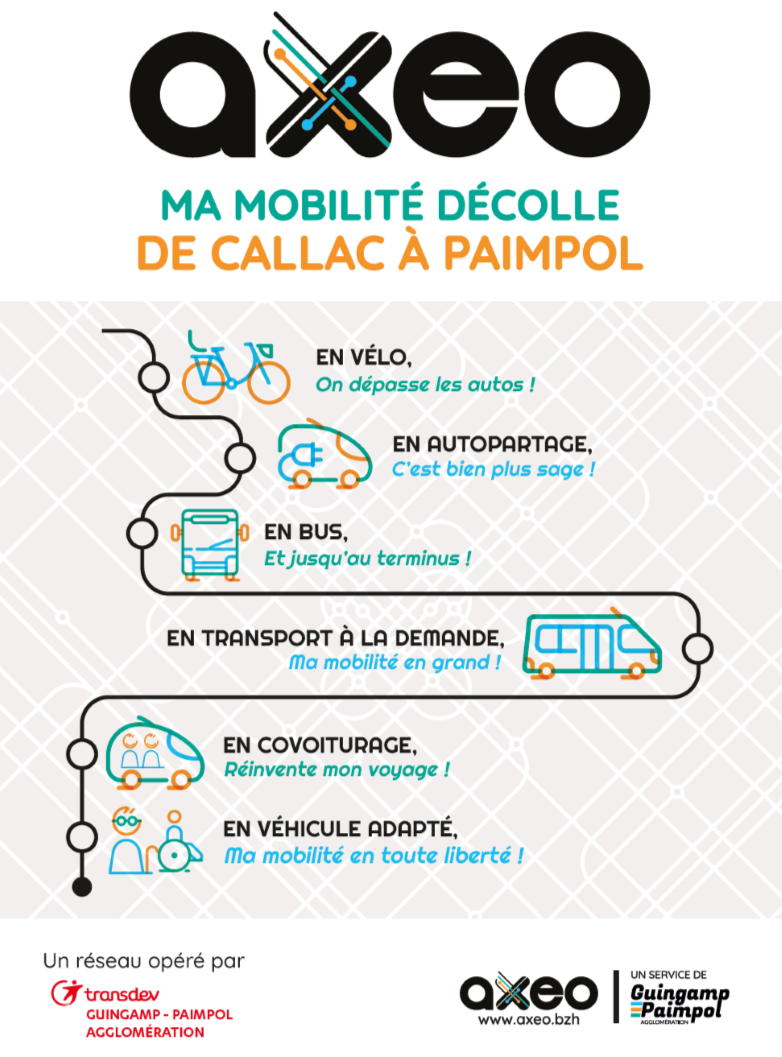 axeo

MA MOBILITÉ DÉCOLLE
DE CALLAC À PAIMPOL

EN VÉLO,
On dépasse les autos !

EN AUTOPARTAGE,
C'est bien plus sage !

EN BUS,
Et jusqu'au terminus !

EN TRANSPORT À LA DEMANDE,
Ma mobilité en grand !

EN COVOITURAGE,
Réinvente mon voyage !

EN VÉHICULE ADAPTÉ,
Ma mobilité en toute liberté !

Un réseau opéré par
transdev
GUINGAMP - PAIMPOL
AGGLOMÉRATION

axeo
www.axeo.bzh

UN SERVICE DE
Guingamp
Paimpol
AGGLOMÉRATION